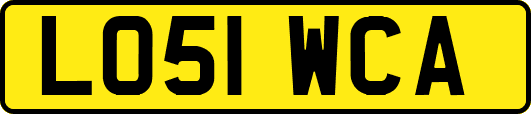 LO51 WCA